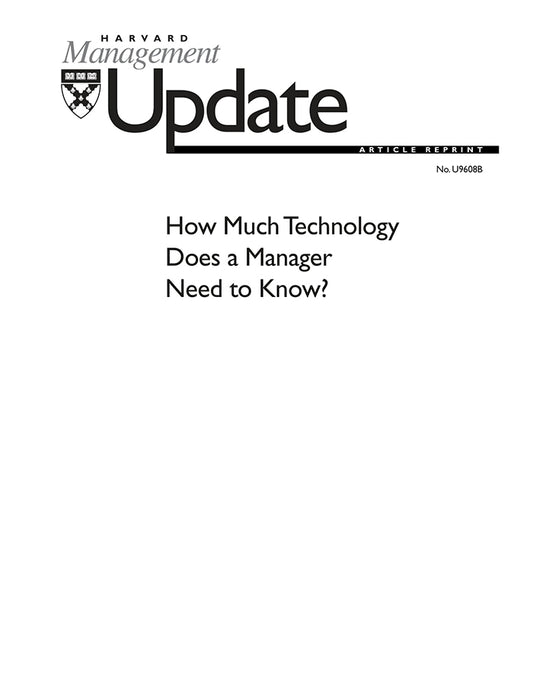 HARVARD
Management
Update

ARTICLE REPRINT

No. U9608B

How Much Technology
Does a Manager
Need to Know?